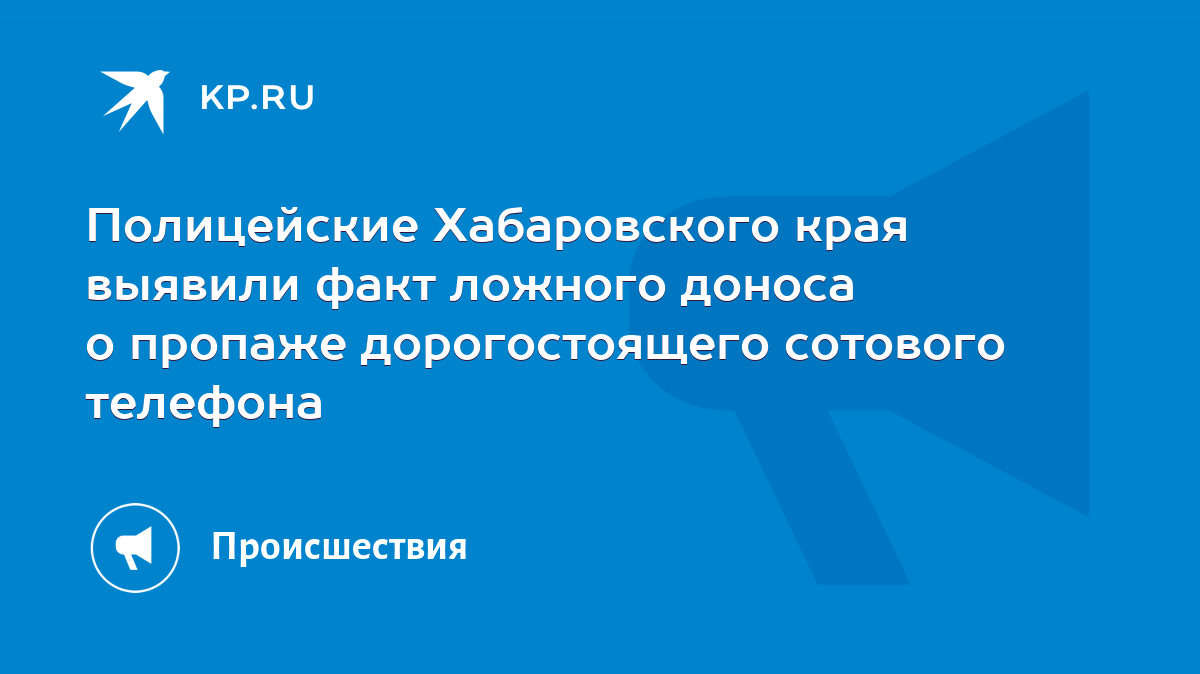 KP.RU

Полицейские Хабаровского края выявили факт ложного доноса о пропаже дорогостоящего сотового телефона

Происшествия